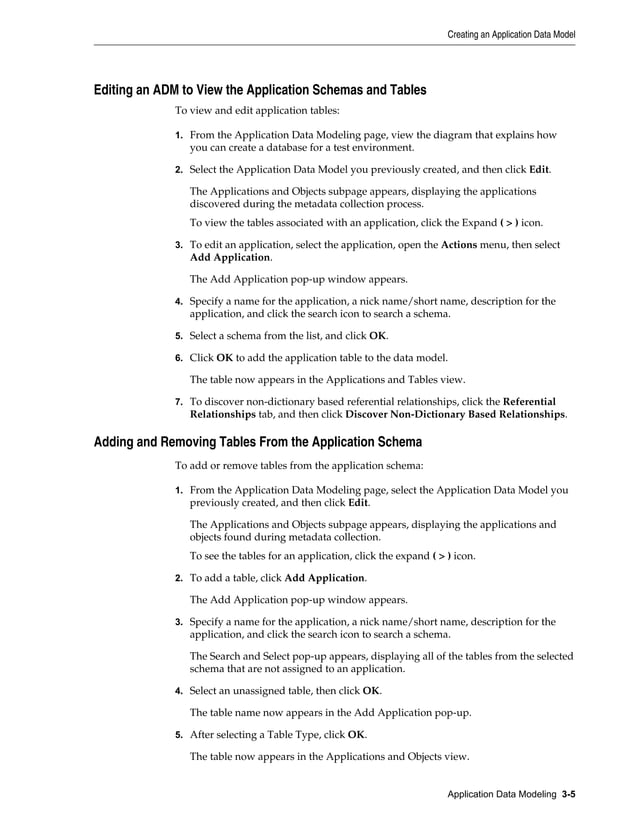 Creating an Application Data Model

Editing an ADM to View the Application Schemas and Tables

To view and edit application tables:

1. From the Application Data Modeling page, view the diagram that explains how you can create a database for a test environment.

2. Select the Application Data Model you previously created, and then click Edit.

The Applications and Objects subpage appears, displaying the applications discovered during the metadata collection process.

To view the tables associated with an application, click the Expand ( > ) icon.

3. To edit an application, select the application, open the Actions menu, then select Add Application.

The Add Application pop-up window appears.

4. Specify a name for the application, a nick name/short name, description for the application, and click the search icon to search a schema.

5. Select a schema from the list, and click OK.

6. Click OK to add the application table to the data model.

The table now appears in the Applications and Tables view.

7. To discover non-dictionary based referential relationships, click the Referential Relationships tab, and then click Discover Non-Dictionary Based Relationships.

Adding and Removing Tables From the Application Schema

To add or remove tables from the application schema:

1. From the Application Data Modeling page, select the Application Data Model you previously created, and then click Edit.

The Applications and Objects subpage appears, displaying the applications and objects found during metadata collection.

To see the tables for an application, click the expand ( > ) icon.

2. To add a table, click Add Application.

The Add Application pop-up window appears.

3. Specify a name for the application, a nick name/short name, description for the application, and click the search icon to search a schema.

The Search and Select pop-up appears, displaying all of the tables from the selected schema that are not assigned to an application.

4. Select an unassigned table, then click OK.

The table name now appears in the Add Application pop-up.

5. After selecting a Table Type, click OK.

The table now appears in the Applications and Objects view.

Application Data Modeling 3-5